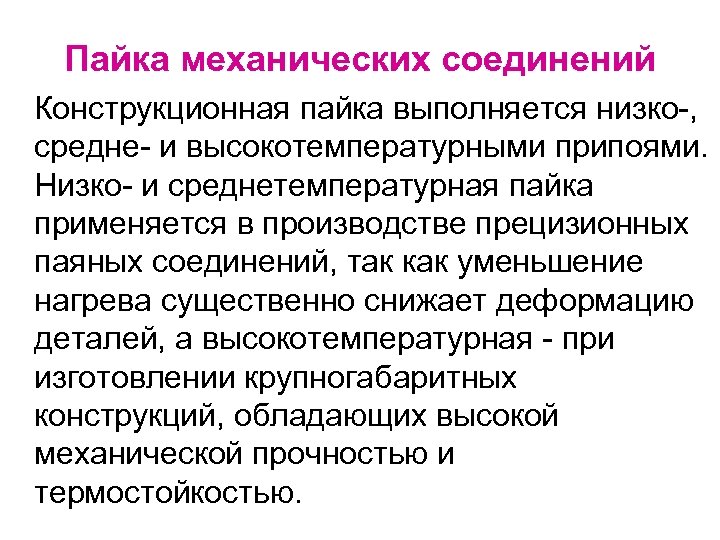 Пайка механических соединений

Конструкционная пайка выполняется низко-, средне- и высокотемпературными припоями. Низко- и среднетемпературная пайка применяется в производстве прецизионных паяных соединений, так как уменьшение нагрева существенно снижает деформацию деталей, а высокотемпературная - при изготовлении крупногабаритных конструкций, обладающих высокой механической прочностью и термостойкостью.